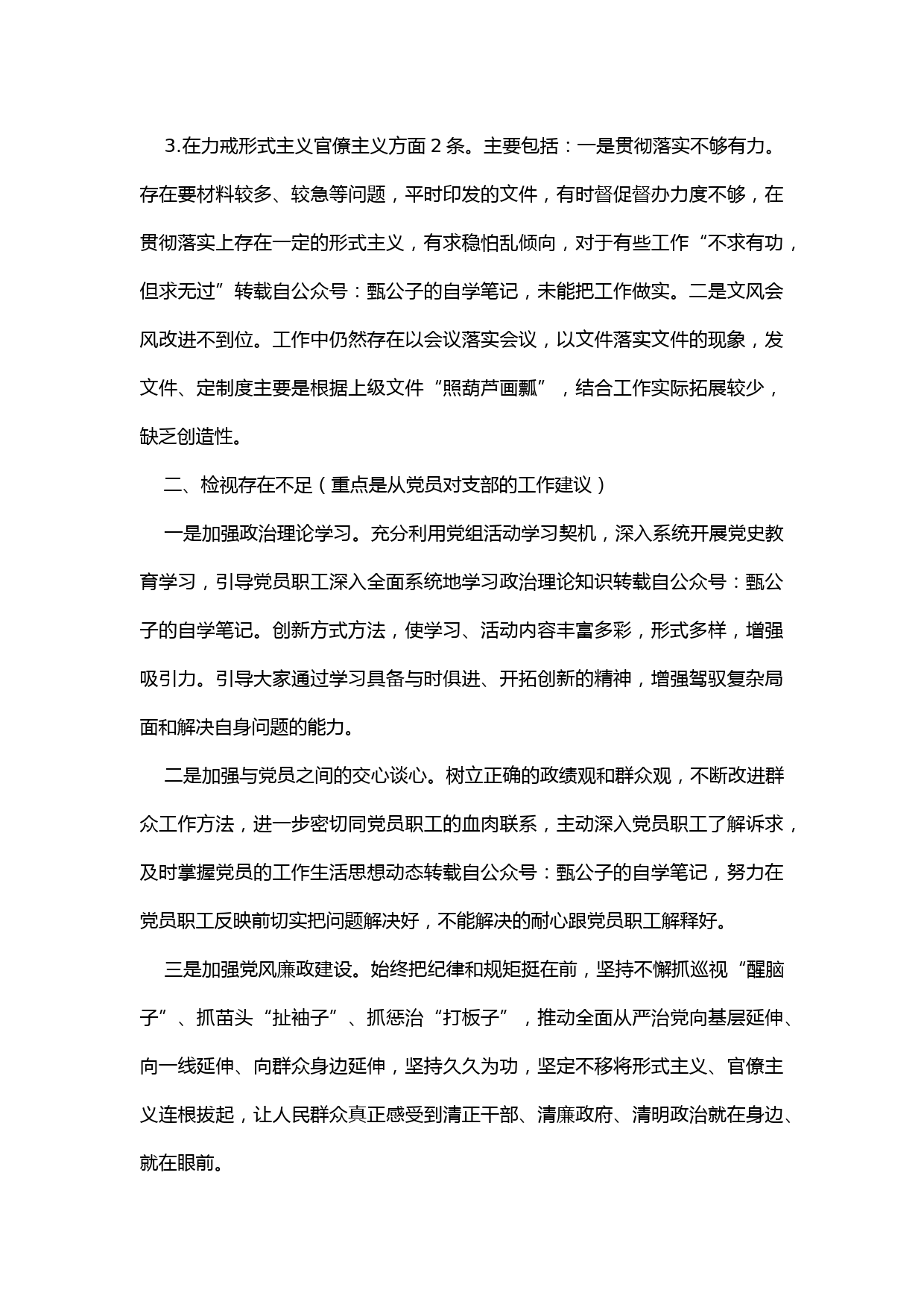 3.在力戒形式主义官僚主义方面 2 条。主要包括：一是贯彻落实不够有力。存在要材料较多、较急等问题，平时印发的文件，有时督促督办力度不够，在贯彻落实上存在一定的形式主义，有求稳怕乱倾向，对于有些工作“不求有功，但求无过”转载自公众号：甄公子的自学笔记，未能把工作做实。二是文风会风改进不到位。工作中仍然存在以会议落实会议，以文件落实文件的现象，发文件、定制度主要是根据上级文件“照葫芦画瓢”，结合工作实际拓展较少，缺乏创造性。

二、检视存在不足（重点是从党员对支部的工作建议）

一是加强政治理论学习。充分利用党组活动学习契机，深入系统开展党史教育学习，引导党员职工深入全面系统地学习政治理论知识转载自公众号：甄公子的自学笔记。创新方式方法，使学习、活动内容丰富多彩，形式多样，增强吸引力。引导大家通过学习具备与时俱进、开拓创新的精神，增强驾驭复杂局面和解决自身问题的能力。

二是加强与党员之间的交心谈心。树立正确的政绩观和群众观，不断改进群众工作方法，进一步密切同党员职工的血肉联系，主动深入党员职工了解诉求，及时掌握党员的工作生活思想动态转载自公众号：甄公子的自学笔记，努力在党员职工反映前切实把问题解决好，不能解决的耐心跟党员职工解释好。

三是加强党风廉政建设。始终把纪律和规矩挺在前，坚持不懈抓巡视“醒脑子”、抓苗头“扯袖子”、抓惩治“打板子”，推动全面从严治党向基层延伸、向一线延伸、向群众身边延伸，坚持久久为功，坚定不移将形式主义、官僚主义连根拔起，让人民群众真正感受到清正干部、清廉政府、清明政治就在身边、就在眼前。